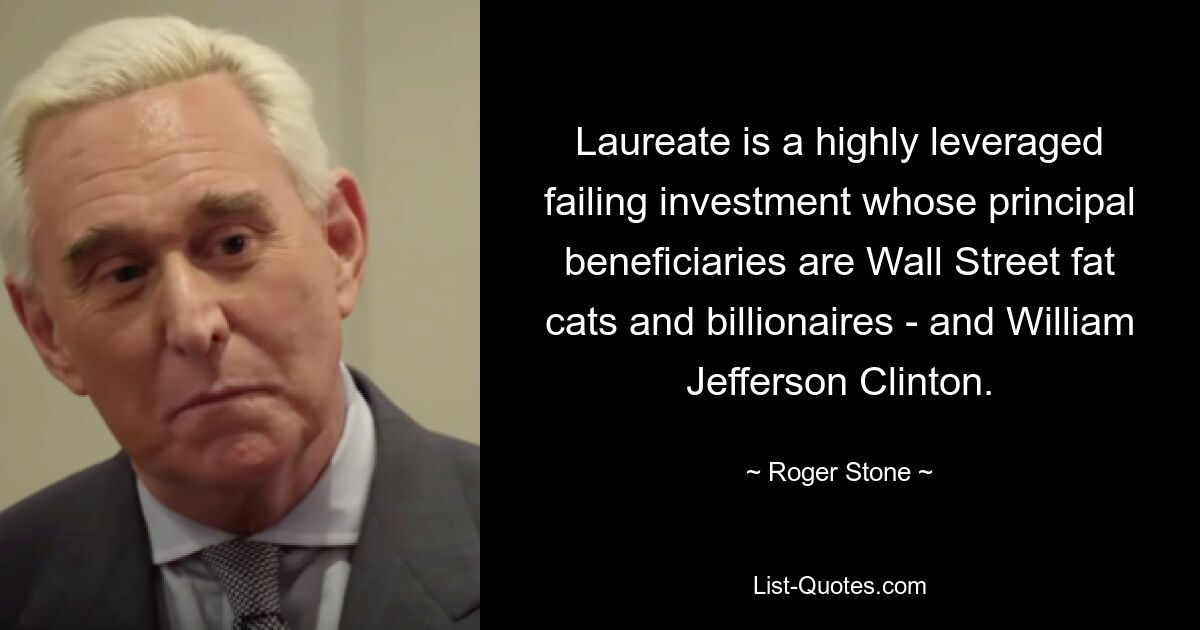 Laureate is a highly leveraged failing investment whose principal beneficiaries are Wall Street fat cats and billionaires - and William Jefferson Clinton.

~ Roger Stone ~

List-Quotes.com